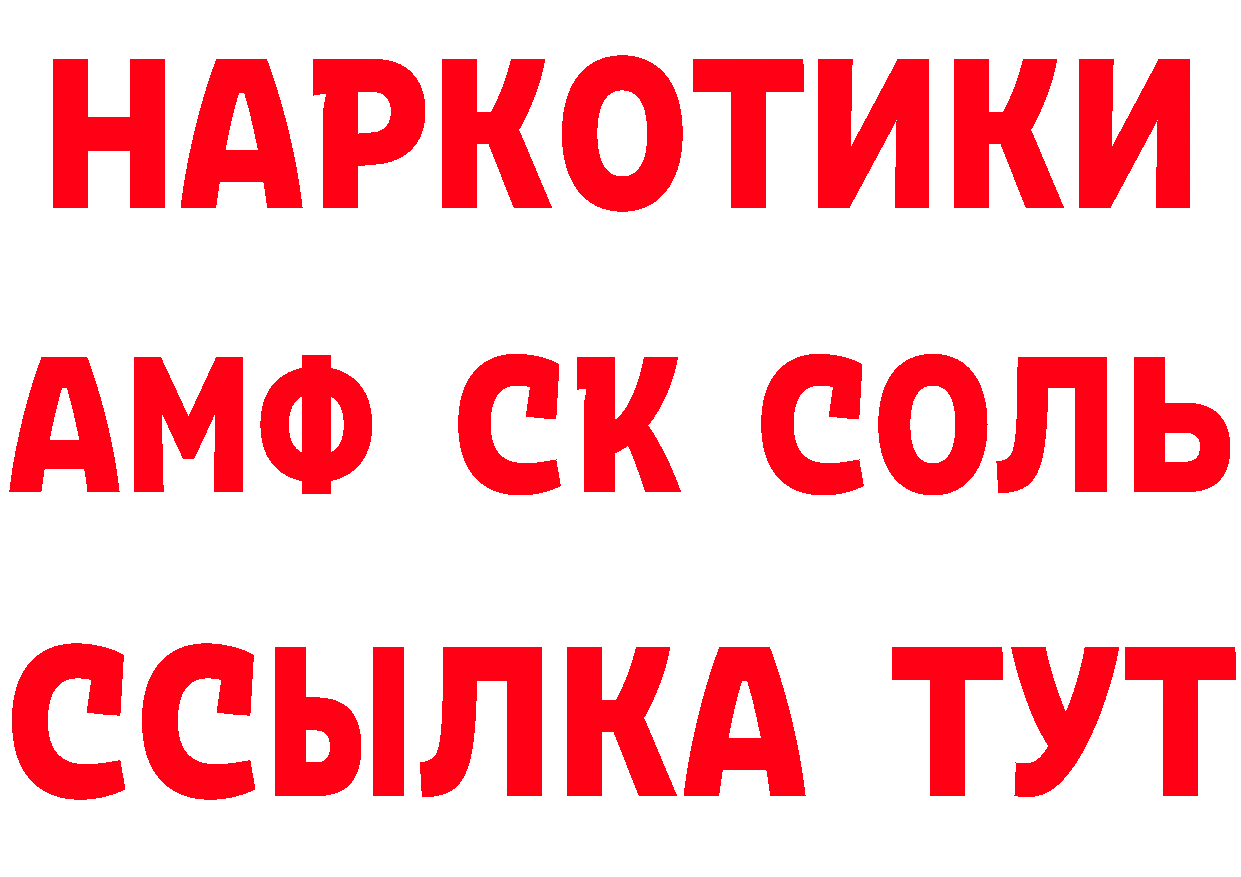 НАРКОТИКИ
АМФ СК СОЛЬ
ССЫЛКА ТУТ